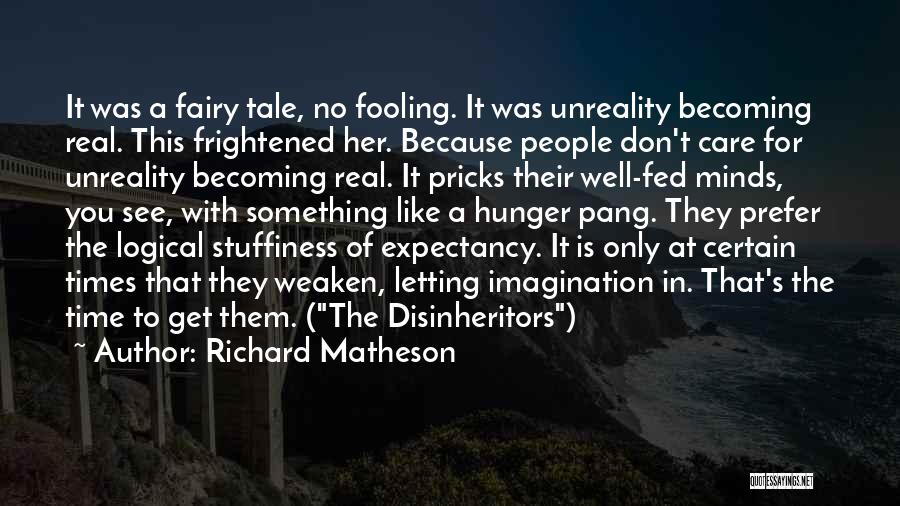 It was a fairy tale, no fooling. It was unreality becoming real. This frightened her. Because people don't care for unreality becoming real. It pricks their well-fed minds, you see, with something like a hunger pang. They prefer the logical stuffiness of expectancy. It is only at certain times that they weaken, letting imagination in. That's the time to get them. ("The Disinheritors")

~ Author: Richard Matheson

QUOTESSAYINGS.NET